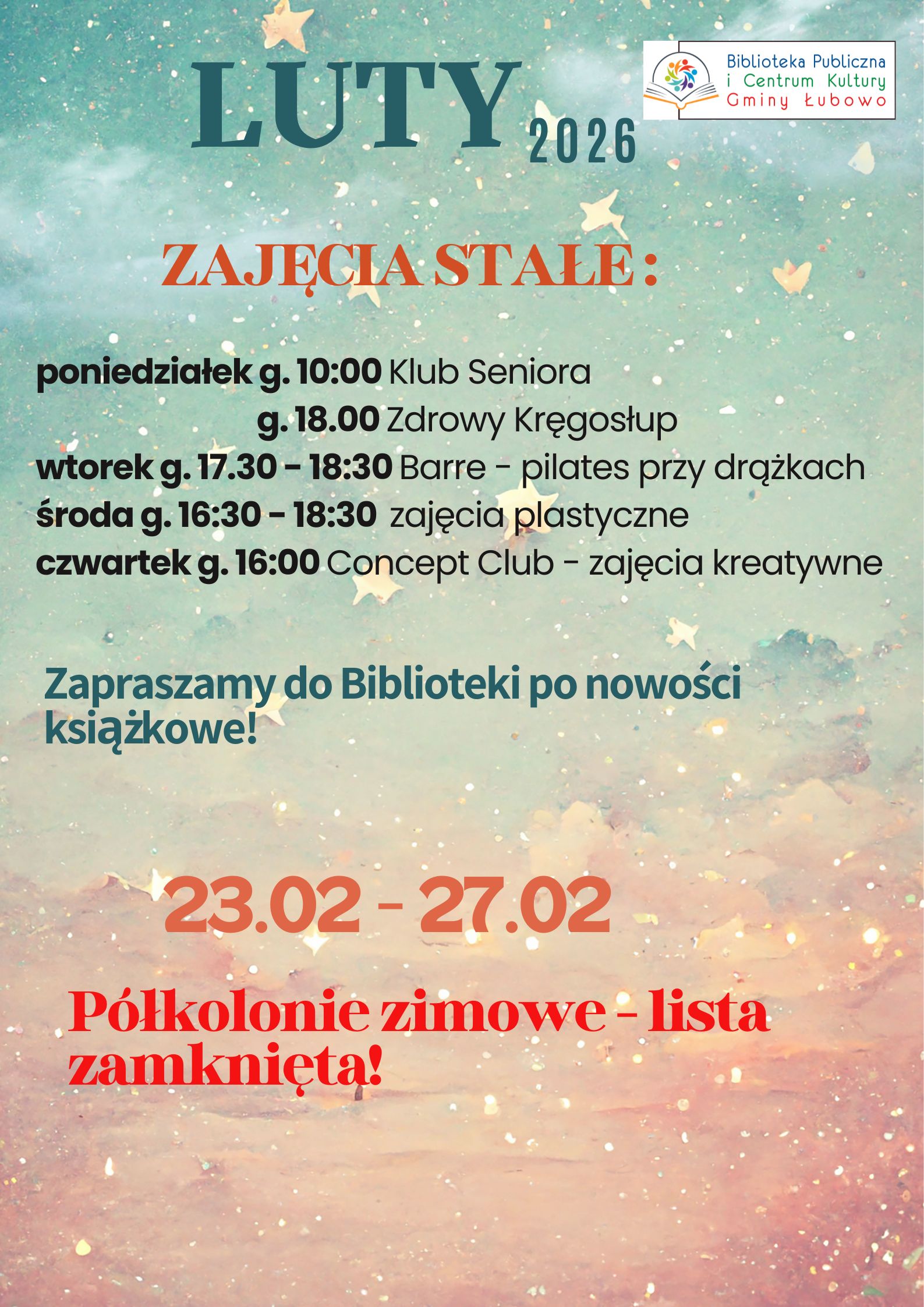 LUTY 2026

Biblioteka Publiczna i Centrum Kultury Gminy Łubowo

ZAJĘCIA STAŁE :

poniedziałek g. 10:00 Klub Seniora
g. 18.00 Zdrowy Kręgosłup
wtorek g. 17.30 - 18:30 Barre - pilates przy drążkach
środa g. 16:30 - 18:30 zajęcia plastyczne
czwartek g. 16:00 Concept Club - zajęcia kreatywne

Zapraszamy do Biblioteki po nowości książkowe!

23.02 - 27.02

Półkolonie zimowe - lista zamknięta!